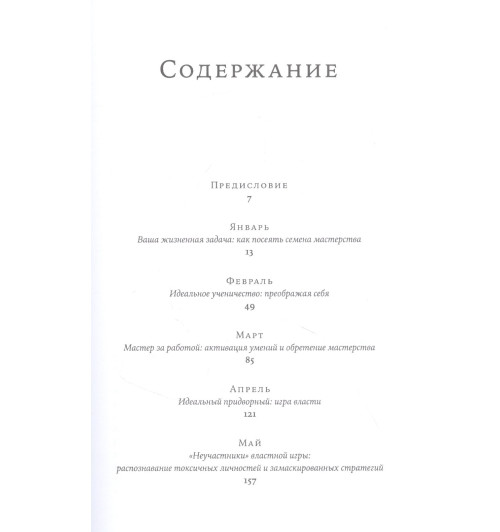 Содержание

Предисловие
7

Январь
Ваша жизненная задача: как посеять семена мастерства
13

Февраль
Идеальное ученичество: преображая себя
49

Март
Мастер за работой: активация умений и обретение мастерства
85

Апрель
Идеальный придворный: игра власти
121

Май
«Неучастники» властной игры:
распознавание токсичных личностей и замаскированных стратегий
157